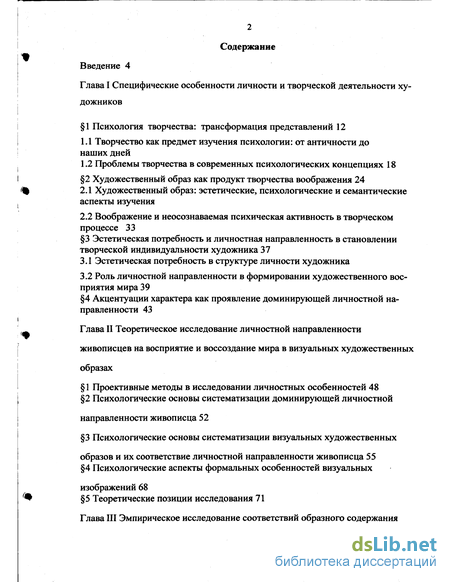 2

Содержание

Введение 4

Глава I Специфические особенности личности и творческой деятельности художников

§1 Психология творчества: трансформация представлений 12

1.1 Творчество как предмет изучения психологии: от античности до наших дней

1.2 Проблемы творчества в современных психологических концепциях 18

§2 Художественный образ как продукт творчества воображения 24

2.1 Художественный образ: эстетические, психологические и семантические аспекты изучения

2.2 Воображение и неосознаваемая психическая активность в творческом процессе 33

§3 Эстетическая потребность и личностная направленность в становлении творческой индивидуальности художника 37

3.1 Эстетическая потребность в структуре личности художника

3.2 Роль личностной направленности в формировании художественного восприятия мира 39

§4 Акцентуации характера как проявление доминирующей личностной направленности 43

Глава II Теоретическое исследование личностной направленности

живописцев на восприятие и воссоздание мира в визуальных художественных

образах

§1 Проективные методы в исследовании личностных особенностей 48

§2 Психологические основы систематизации доминирующей личностной

направленности живописца 52

§3 Психологические основы систематизации визуальных художественных

образов и их соответствие личностной направленности живописца 55

§4 Психологические аспекты формальных особенностей визуальных

изображений 68

§5 Теоретические позиции исследования 71

Глава III Эмпирическое исследование соответствий образного содержания

dsLib.net
библиотека диссертаций